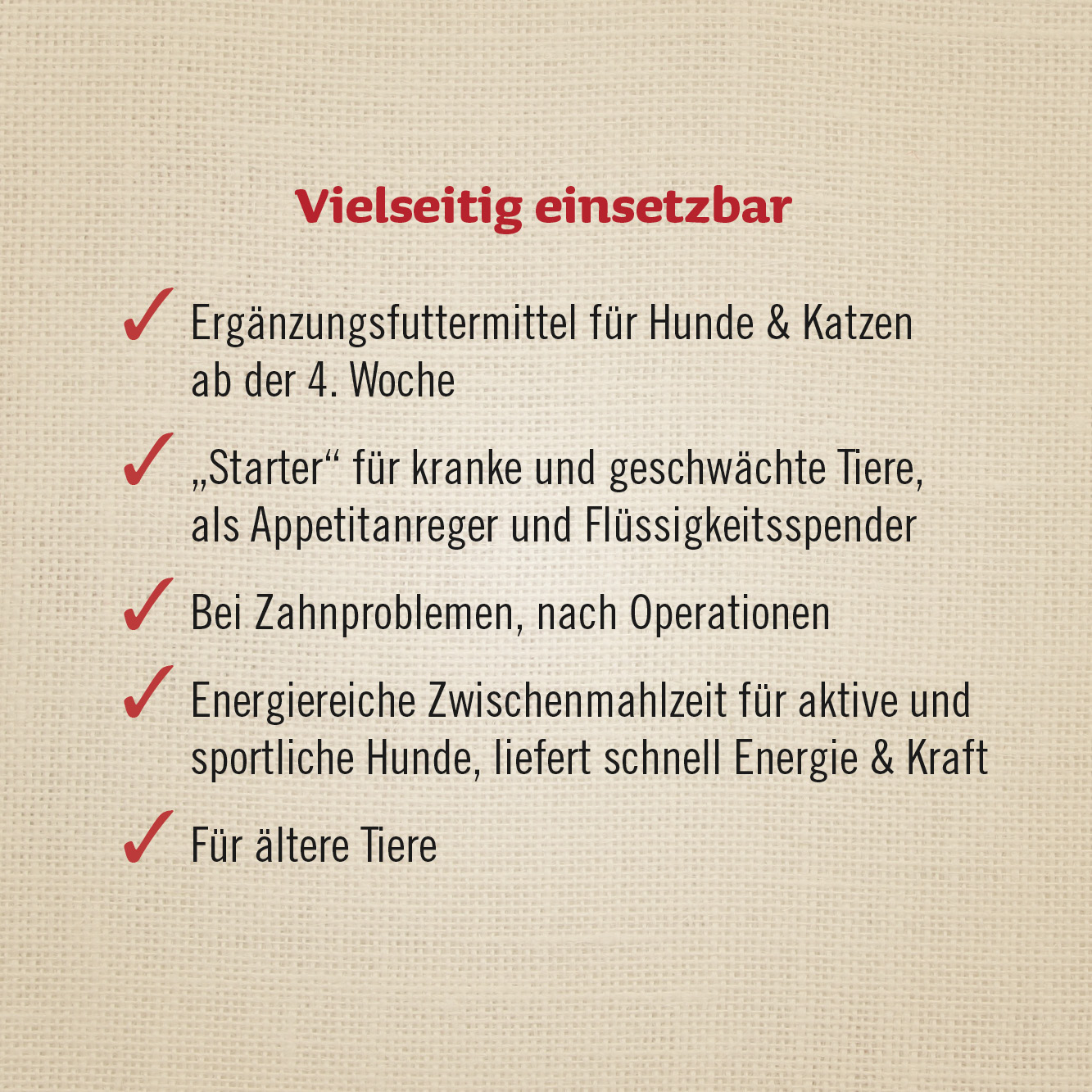 Vielseitig einsetzbar

✓ Ergänzungsfuttermittel für Hunde & Katzen ab der 4. Woche

✓ „Starter“ für kranke und geschwächte Tiere, als Appetitanreger und Flüssigkeitsspender

✓ Bei Zahnproblemen, nach Operationen

✓ Energiereiche Zwischenmahlzeit für aktive und sportliche Hunde, liefert schnell Energie & Kraft

✓ Für ältere Tiere